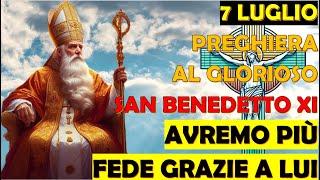 7 LUGLIO

PREGHIERA AL GLORIOSO

SAN BENEDETTO XI

AVREMO PIÙ

FEDE GRAZIE A LUI